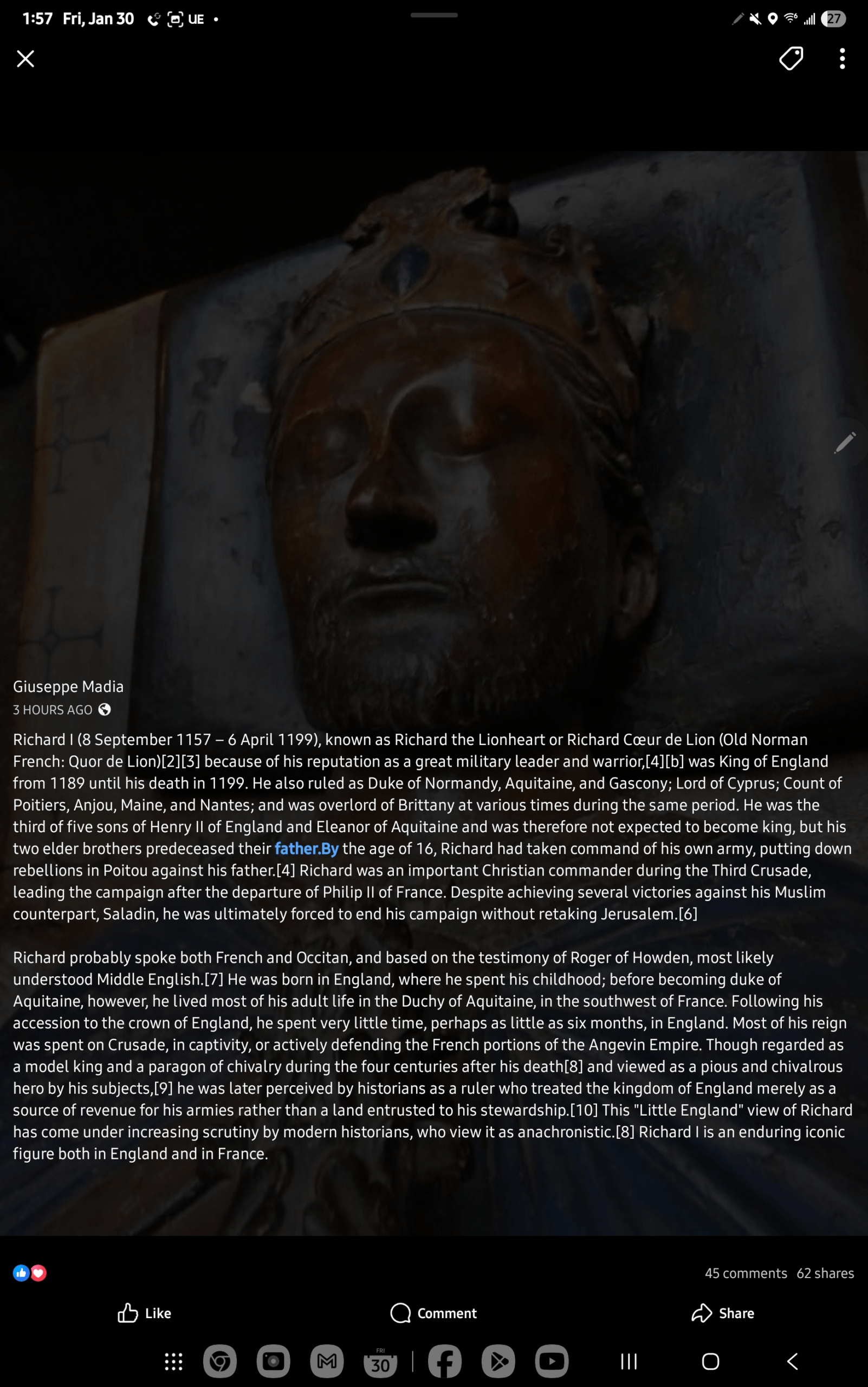 1:57 Fri, Jan 30 UE •

27

Giuseppe Madia
3 HOURS AGO

Richard I (8 September 1157 – 6 April 1199), known as Richard the Lionheart or Richard Cœur de Lion (Old Norman French: Quor de Lion)[2][3] because of his reputation as a great military leader and warrior,[4][b] was King of England from 1189 until his death in 1199. He also ruled as Duke of Normandy, Aquitaine, and Gascony; Lord of Cyprus; Count of Poitiers, Anjou, Maine, and Nantes; and was overlord of Brittany at various times during the same period. He was the third of five sons of Henry II of England and Eleanor of Aquitaine and was therefore not expected to become king, but his two elder brothers predeceased their father.By the age of 16, Richard had taken command of his own army, putting down rebellions in Poitou against his father.[4] Richard was an important Christian commander during the Third Crusade, leading the campaign after the departure of Philip II of France. Despite achieving several victories against his Muslim counterpart, Saladin, he was ultimately forced to end his campaign without retaking Jerusalem.[6]

Richard probably spoke both French and Occitan, and based on the testimony of Roger of Howden, most likely understood Middle English.[7] He was born in England, where he spent his childhood; before becoming duke of Aquitaine, however, he lived most of his adult life in the Duchy of Aquitaine, in the southwest of France. Following his accession to the crown of England, he spent very little time, perhaps as little as six months, in England. Most of his reign was spent on Crusade, in captivity, or actively defending the French portions of the Angevin Empire. Though regarded as a model king and a paragon of chivalry during the four centuries after his death[8] and viewed as a pious and chivalrous hero by his subjects,[9] he was later perceived by historians as a ruler who treated the kingdom of England merely as a source of revenue for his armies rather than a land entrusted to his stewardship.[10] This "Little England" view of Richard has come under increasing scrutiny by modern historians, who view it as anachronistic.[8] Richard I is an enduring iconic figure both in England and in France.

45 comments 62 shares

Like Comment Share

FRI 30